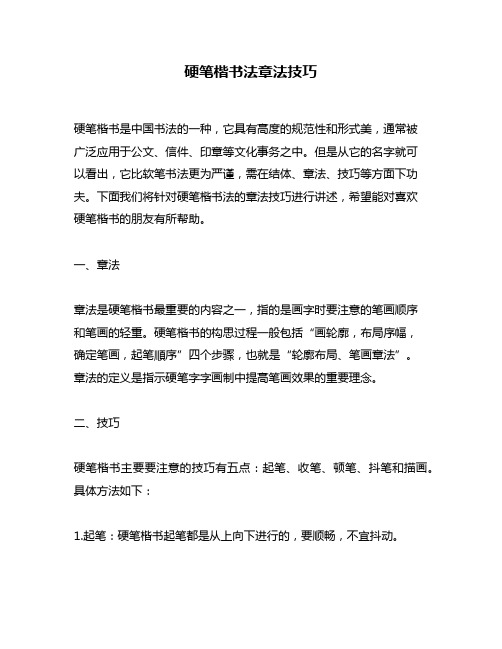 硬笔楷书法章法技巧

硬笔楷书是中国书法的一种，它具有高度的规范性和形式美，通常被广泛应用于公文、信件、印章等文化事务之中。但是从它的名字就可以看出，它比软笔书法更为严谨，需在结体、章法、技巧等方面下功夫。下面我们将针对硬笔楷书法的章法技巧进行讲述，希望能对喜欢硬笔楷书的朋友有所帮助。

一、章法

章法是硬笔楷书最重要的内容之一，指的是画字时要注意的笔画顺序和笔画的轻重。硬笔楷书的构思过程一般包括“画轮廓，布局序幅，确定笔画，起笔顺序”四个步骤，也就是“轮廓布局、笔画章法”。章法的定义是指示硬笔字字画制中提高笔画效果的重要理念。

二、技巧

硬笔楷书主要要注意的技巧有五点：起笔、收笔、顿笔、抖笔和描画。具体方法如下：

1.起笔：硬笔楷书起笔都是从上向下进行的，要顺畅，不宜抖动。